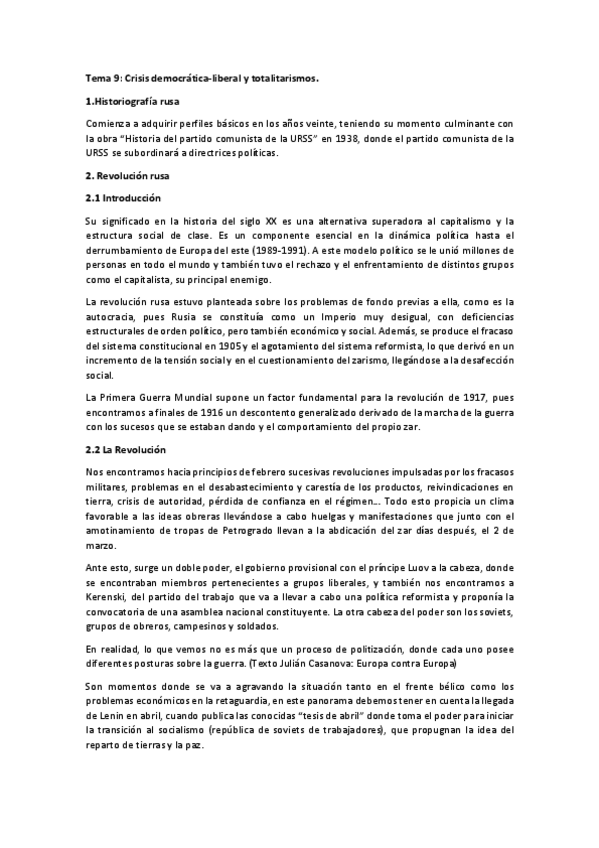 Tema 9: Crisis democrática-liberal y totalitarismos.

1.Historiografía rusa

Comienza a adquirir perfiles básicos en los años veinte, teniendo su momento culminante con la obra "Historia del partido comunista de la URSS" en 1938, donde el partido comunista de la URSS se subordinará a directrices políticas.

2. Revolución rusa

2.1 Introducción

Su significado en la historia del siglo XX es una alternativa superadora al capitalismo y la estructura social de clase. Es un componente esencial en la dinámica política hasta el derrumbamiento de Europa del este (1989-1991). A este modelo político se le unió millones de personas en todo el mundo y también tuvo el rechazo y el enfrentamiento de distintos grupos como el capitalista, su principal enemigo.

La revolución rusa estuvo planteada sobre los problemas de fondo previas a ella, como es la autocracia, pues Rusia se constituía como un Imperio muy desigual, con deficiencias estructurales de orden político, pero también económico y social. Además, se produce el fracaso del sistema constitucional en 1905 y el agotamiento del sistema reformista, lo que derivó en un incremento de la tensión social y en el cuestionamiento del zarismo, llegándose a la desafección social.

La Primera Guerra Mundial supone un factor fundamental para la revolución de 1917, pues encontramos a finales de 1916 un descontento generalizado derivado de la marcha de la guerra con los sucesos que se estaban dando y el comportamiento del propio zar.

2.2 La Revolución

Nos encontramos hacia principios de febrero sucesivas revoluciones impulsadas por los fracasos militares, problemas en el desabastecimiento y carestía de los productos, reivindicaciones en tierra, crisis de autoridad, pérdida de confianza en el régimen... Todo esto propicia un clima favorable a las ideas obreras llevándose a cabo huelgas y manifestaciones que junto con el amotinamiento de tropas de Petrogrado llevan a la abdicación del zar días después, el 2 de marzo.

Ante esto, surge un doble poder, el gobierno provisional con el príncipe Luov a la cabeza, donde se encontraban miembros pertenecientes a grupos liberales, y también nos encontramos a Kerenski, del partido del trabajo que va a llevar a cabo una política reformista y proponía la convocatoria de una asamblea nacional constituyente. La otra cabeza del poder son los soviets, grupos de obreros, campesinos y soldados.

En realidad, lo que vemos no es más que un proceso de politización, donde cada uno posee diferentes posturas sobre la guerra. (Texto Julián Casanova: Europa contra Europa)

Son momentos donde se va a agravando la situación tanto en el frente bélico como los problemas económicos en la retaguardia, en este panorama debemos tener en cuenta la llegada de Lenin en abril, cuando publica las conocidas "tesis de abril" donde toma el poder para iniciar la transición al socialismo (república de soviets de trabajadores), que propugnan la idea del reparto de tierras y la paz.